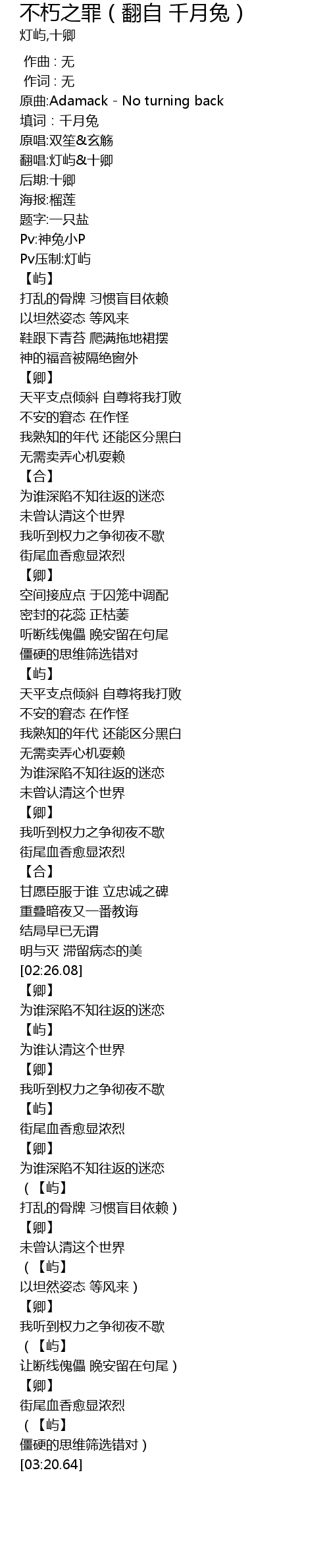 不朽之罪（翻自 千月兔）
灯屿,十卿

作曲：无
作词：无
原曲:Adamack - No turning back
填词：千月兔
原唱:双笙&玄觞
翻唱:灯屿&十卿
后期:十卿
海报:榴莲
题字:一只盐
Pv:神兔小P
Pv压制:灯屿
【屿】
打乱的骨牌 习惯盲目依赖
以坦然姿态 等风来
鞋跟下青苔 爬满拖地裙摆
神的福音被隔绝窗外
【卿】
天平支点倾斜 自尊将我打败
不安的窘态 在作怪
我熟知的年代 还能区分黑白
无需卖弄心机耍赖
【合】
为谁深陷不知往返的迷恋
未曾认清这个世界
我听到权力之争彻夜不歇
街尾血香愈显浓烈
【卿】
空间接应点 于囚笼中调配
密封的花蕊 正枯萎
听断线傀儡 晚安留在句尾
僵硬的思维筛选错对
【屿】
天平支点倾斜 自尊将我打败
不安的窘态 在作怪
我熟知的年代 还能区分黑白
无需卖弄心机耍赖
为谁深陷不知往返的迷恋
未曾认清这个世界
【卿】
我听到权力之争彻夜不歇
街尾血香愈显浓烈
【合】
甘愿臣服于谁 立忠诚之碑
重叠暗夜又一番教诲
结局早已无谓
明与灭 滞留病态的美
[02:26.08]
【卿】
为谁深陷不知往返的迷恋
【屿】
为谁认清这个世界
【卿】
我听到权力之争彻夜不歇
【屿】
街尾血香愈显浓烈
【卿】
为谁深陷不知往返的迷恋
（【屿】
打乱的骨牌 习惯盲目依赖）
【卿】
未曾认清这个世界
（【屿】
以坦然姿态 等风来）
【卿】
我听到权力之争彻夜不歇
（【屿】
让断线傀儡 晚安留在句尾）
【卿】
街尾血香愈显浓烈
（【屿】
僵硬的思维筛选错对）
[03:20.64]